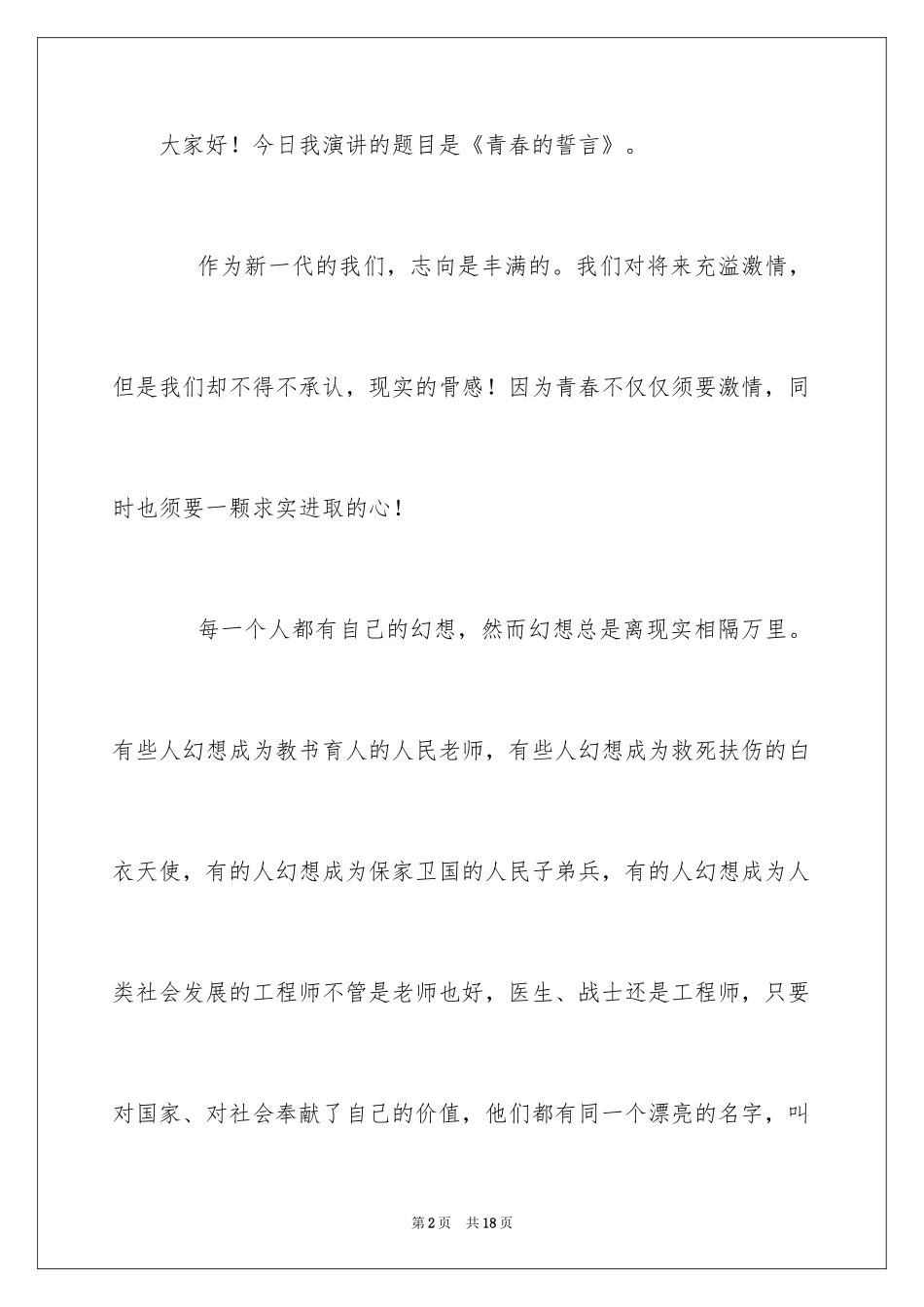 大家好！今日我演讲的题目是《青春的誓言》。

作为新一代的我们，志向是丰满的。我们对将来充溢激情，但是我们却不得不承认，现实的骨感！因为青春不仅仅须要激情，同时也须要一颗求实进取的心！

每一个人都有自己的幻想，然而幻想总是离现实相隔万里。有些人幻想成为教书育人的人民老师，有些人幻想成为救死扶伤的白衣天使，有的人幻想成为保家卫国的人民子弟兵，有的人幻想成为人类社会发展的工程师不管是老师也好，医生、战士还是工程师，只要对国家、对社会奉献了自己的价值，他们都有同一个漂亮的名字，叫

第2页 共18页